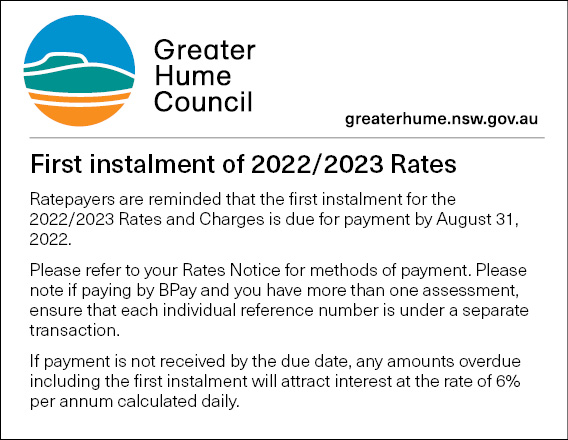 Greater Hume Council

greaterhume.nsw.gov.au

First instalment of 2022/2023 Rates

Ratepayers are reminded that the first instalment for the 2022/2023 Rates and Charges is due for payment by August 31, 2022.

Please refer to your Rates Notice for methods of payment. Please note if paying by BPay and you have more than one assessment, ensure that each individual reference number is under a separate transaction.

If payment is not received by the due date, any amounts overdue including the first instalment will attract interest at the rate of 6% per annum calculated daily.